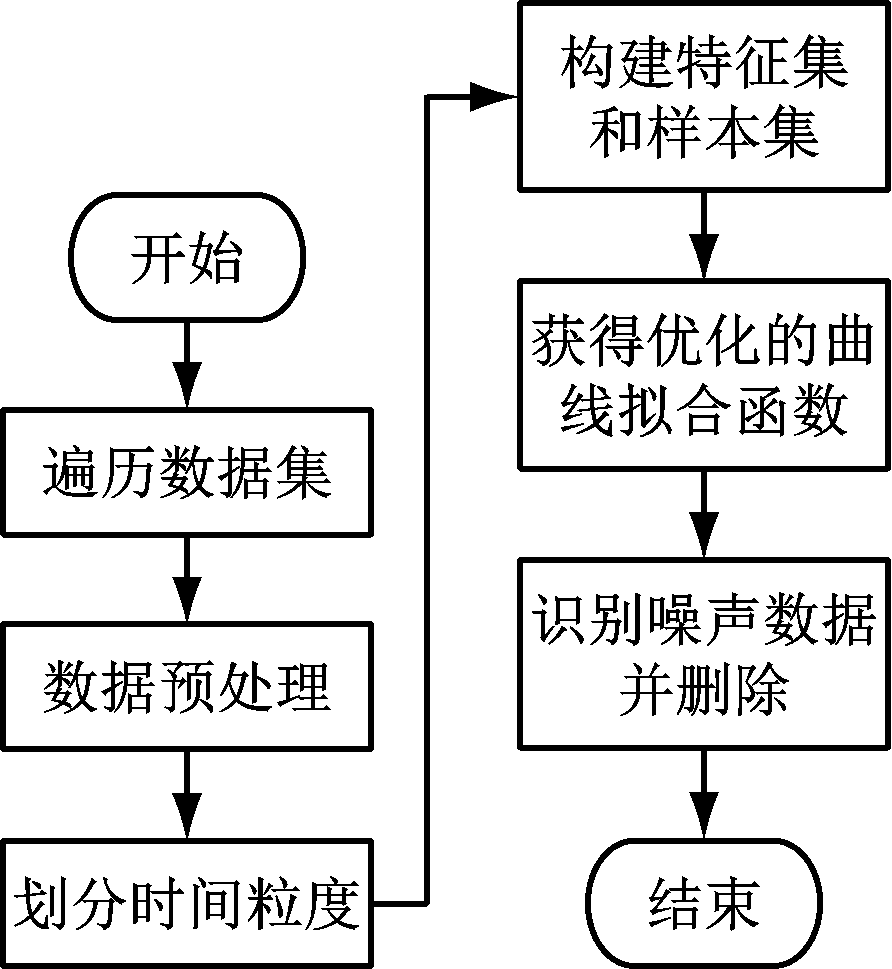 开始

遍历数据集

数据预处理

划分时间粒度

构建特征集和样本集

获得优化的曲线拟合函数

识别噪声数据并删除

结束